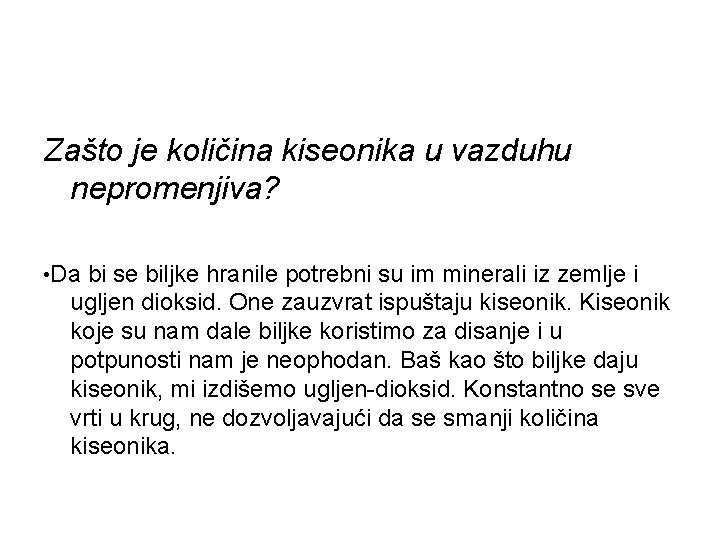 Zašto je količina kiseonika u vazduhu nepromenjiva?

•Da bi se biljke hranile potrebni su im minerali iz zemlje i ugljen dioksid. One zauzvrat ispuštaju kiseonik. Kiseonik koje su nam dale biljke koristimo za disanje i u potpunosti nam je neophodan. Baš kao što biljke daju kiseonik, mi izdišemo ugljen-dioksid. Konstantno se sve vrti u krug, ne dozvoljavajući da se smanji količina kiseonika.